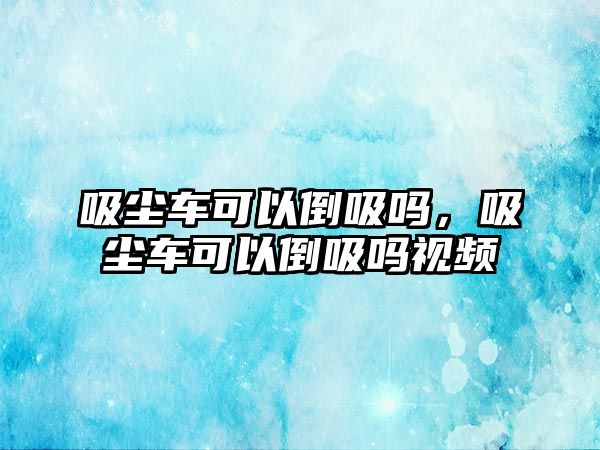 吸尘车可以倒吸吗，吸尘车可以倒吸吗视频